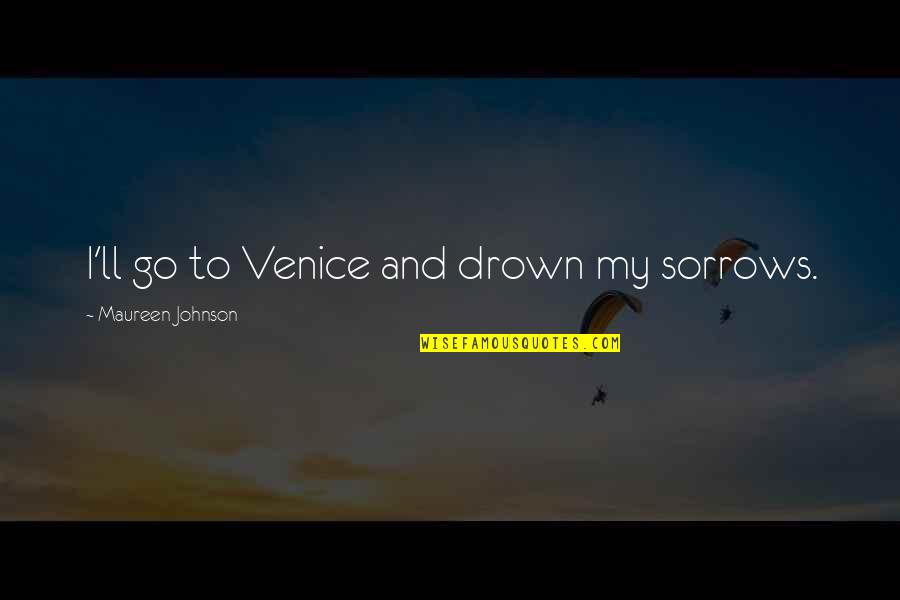 I'll go to Venice and drown my sorrows.

~ Maureen Johnson

WISEFAMOUSQUOTES.COM